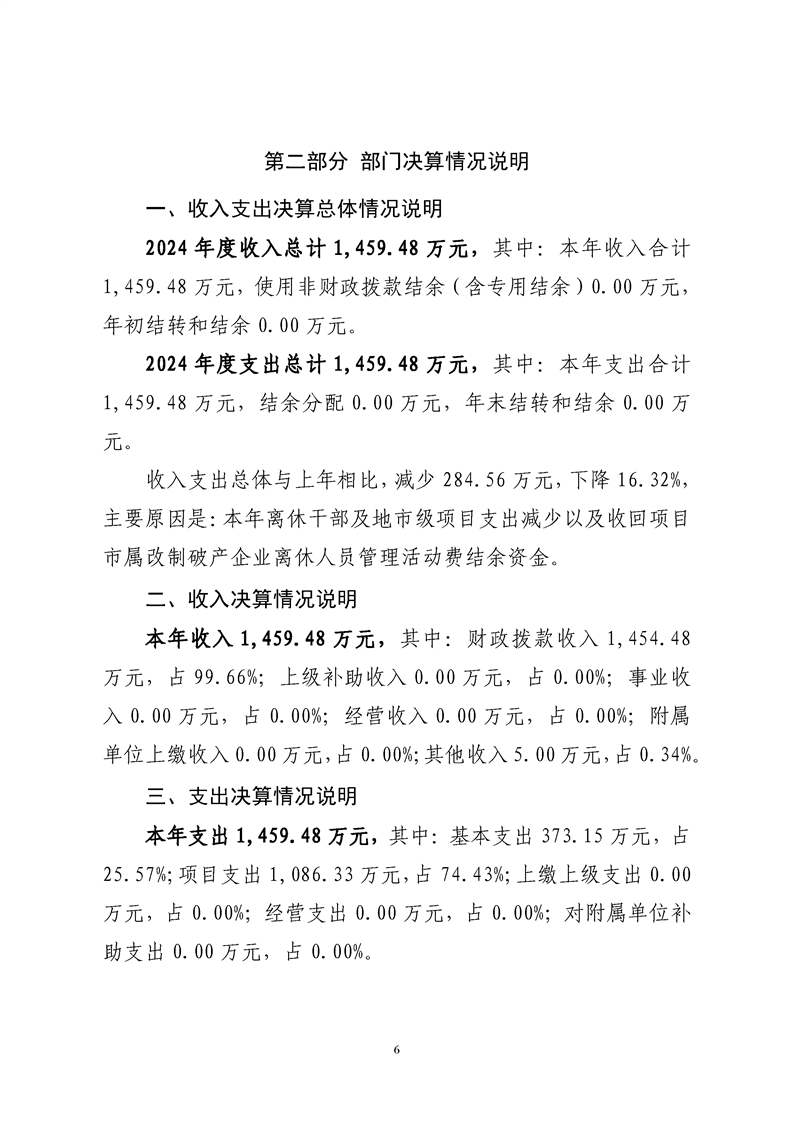 第二部分 部门决算情况说明

一、收入支出决算总体情况说明

2024 年度收入总计 1,459.48 万元，其中：本年收入合计 1,459.48 万元，使用非财政拨款结余（含专用结余）0.00 万元，年初结转和结余 0.00 万元。

2024 年度支出总计 1,459.48 万元，其中：本年支出合计 1,459.48 万元，结余分配 0.00 万元，年末结转和结余 0.00 万元。

收入支出总体与上年相比，减少 284.56 万元，下降 16.32%，主要原因是：本年离休干部及地市级项目支出减少以及收回项目市属改制破产企业离休人员管理活动费结余资金。

二、收入决算情况说明

本年收入 1,459.48 万元，其中：财政拨款收入 1,454.48 万元，占 99.66%；上级补助收入 0.00 万元，占 0.00%；事业收入 0.00 万元，占 0.00%；经营收入 0.00 万元，占 0.00%；附属单位上缴收入 0.00 万元，占 0.00%；其他收入 5.00 万元，占 0.34%。

三、支出决算情况说明

本年支出 1,459.48 万元，其中：基本支出 373.15 万元，占 25.57%；项目支出 1,086.33 万元，占 74.43%；上缴上级支出 0.00 万元，占 0.00%；经营支出 0.00 万元，占 0.00%；对附属单位补助支出 0.00 万元，占 0.00%。

6